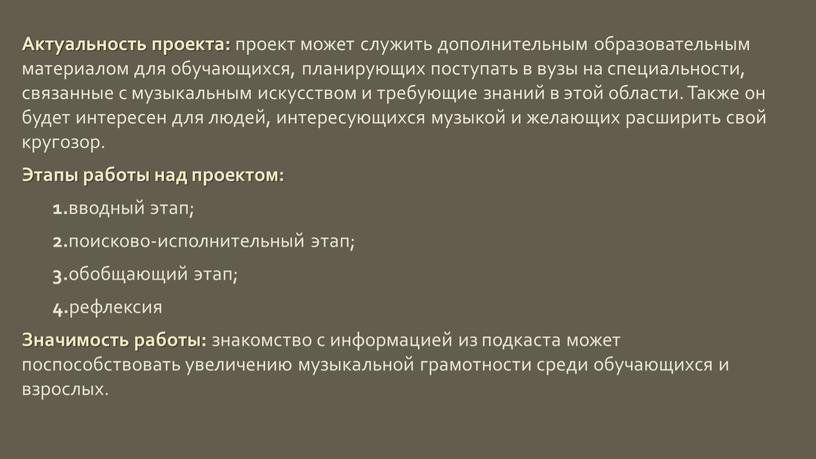 Актуальность проекта: проект может служить дополнительным образовательным материалом для обучающихся, планирующих поступать в вузы на специальности, связанные с музыкальным искусством и требующие знаний в этой области. Также он будет интересен для людей, интересующихся музыкой и желающих расширить свой кругозор.

Этапы работы над проектом:

1.вводный этап;

2.поисково-исполнительный этап;

3.обобщающий этап;

4.рефлексия

Значимость работы: знакомство с информацией из подкаста может поспособствовать увеличению музыкальной грамотности среди обучающихся и взрослых.